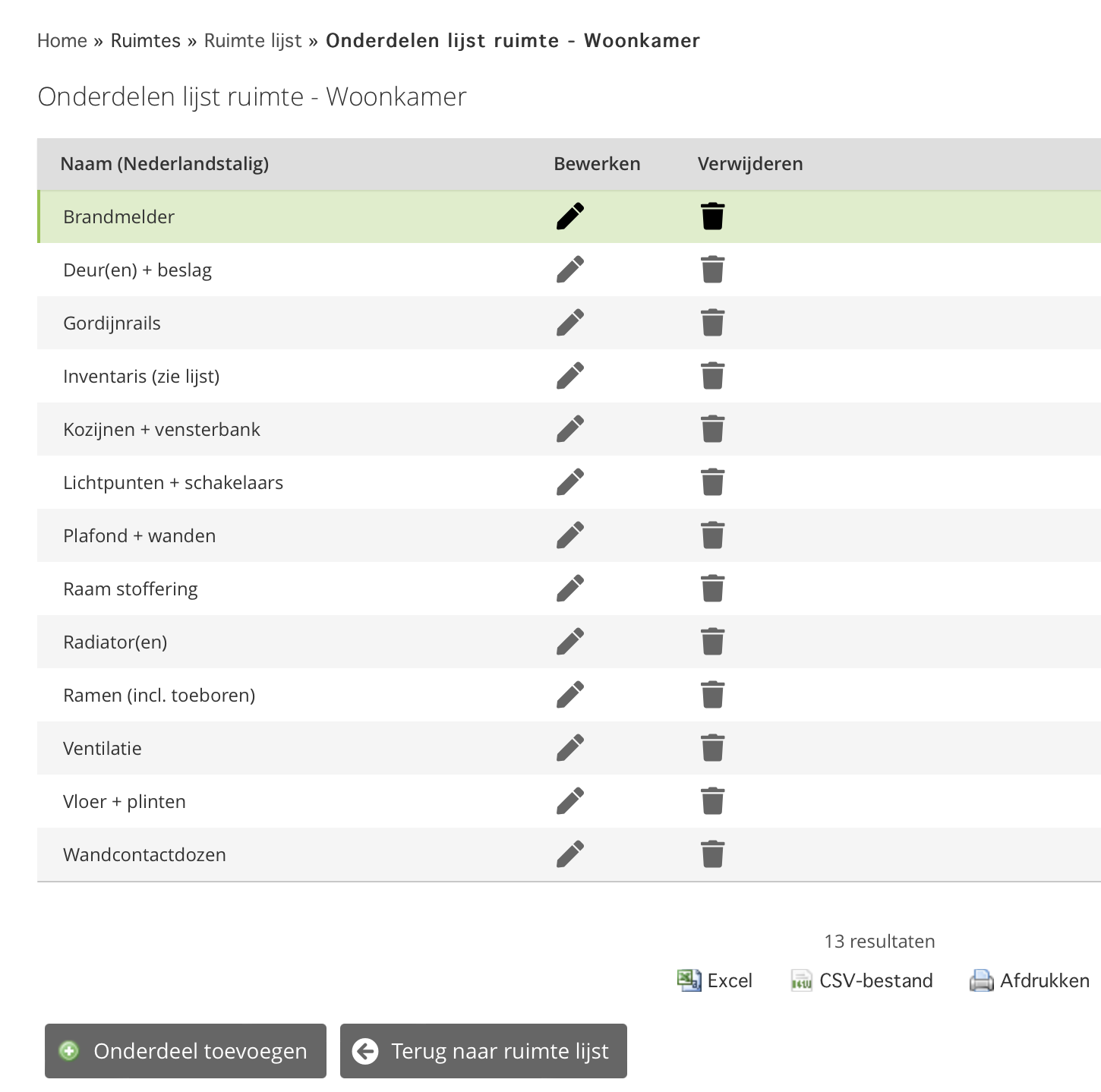 Home » Ruimtes » Ruimte lijst » Onderdelen lijst ruimte - Woonkamer

Onderdelen lijst ruimte - Woonkamer

| Naam (Nederlandstalig) | Bewerken | Verwijderen |
|---|---|---|
| Brandmelder | | |
| Deur(en) + beslag | | |
| Gordijnrails | | |
| Inventaris (zie lijst) | | |
| Kozijnen + vensterbank | | |
| Lichtpunten + schakelaars | | |
| Plafond + wanden | | |
| Raam stoffering | | |
| Radiator(en) | | |
| Ramen (incl. toeboren) | | |
| Ventilatie | | |
| Vloer + plinten | | |
| Wandcontactdozen | | |

13 resultaten

Excel CSV-bestand Afdrukken

Onderdeel toevoegen Terug naar ruimte lijst